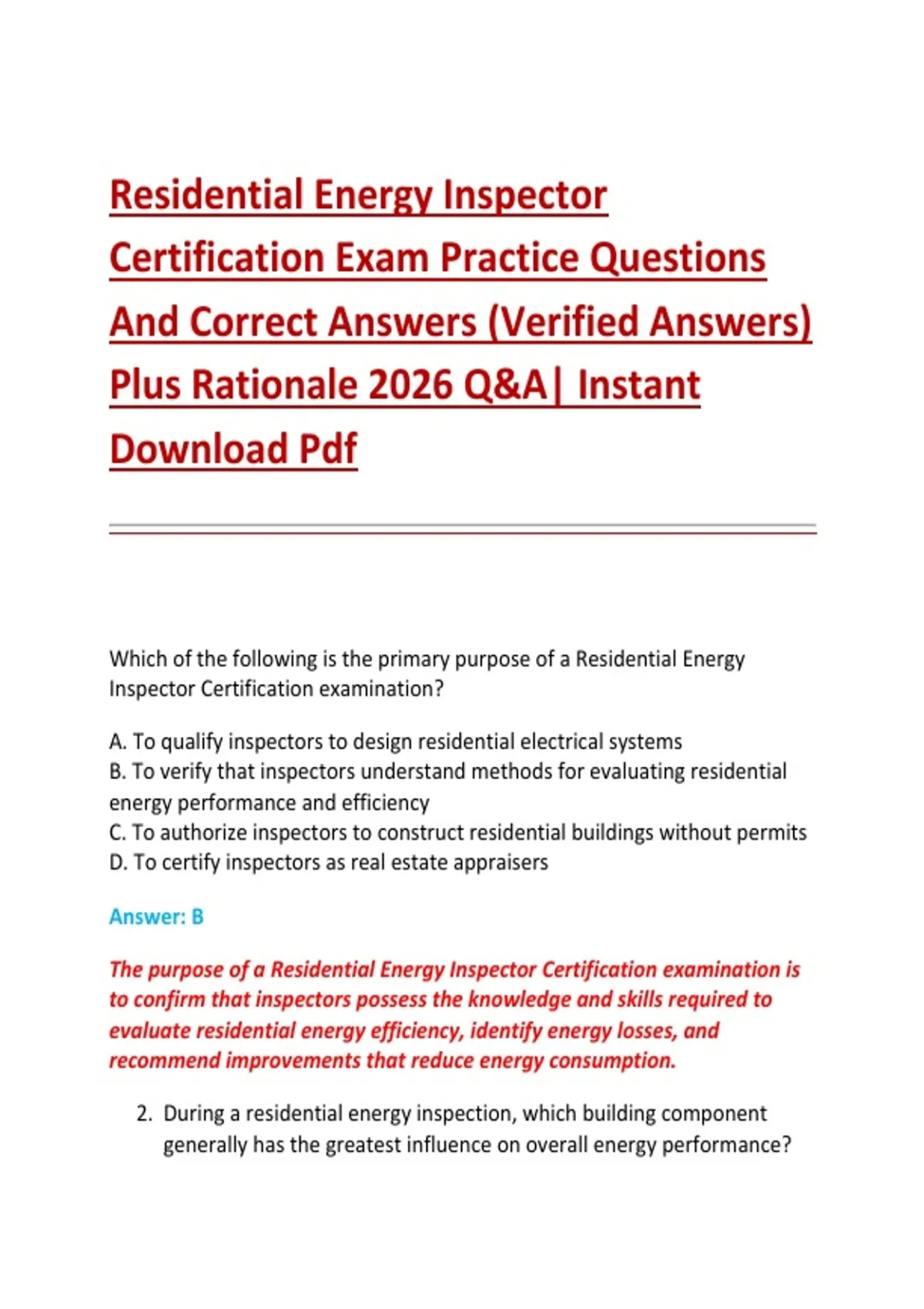 Residential Energy Inspector Certification Exam Practice Questions And Correct Answers (Verified Answers) Plus Rationale 2026 Q&A| Instant Download Pdf

Which of the following is the primary purpose of a Residential Energy Inspector Certification examination?

A. To qualify inspectors to design residential electrical systems
B. To verify that inspectors understand methods for evaluating residential energy performance and efficiency
C. To authorize inspectors to construct residential buildings without permits
D. To certify inspectors as real estate appraisers

Answer: B

The purpose of a Residential Energy Inspector Certification examination is to confirm that inspectors possess the knowledge and skills required to evaluate residential energy efficiency, identify energy losses, and recommend improvements that reduce energy consumption.

2. During a residential energy inspection, which building component generally has the greatest influence on overall energy performance?